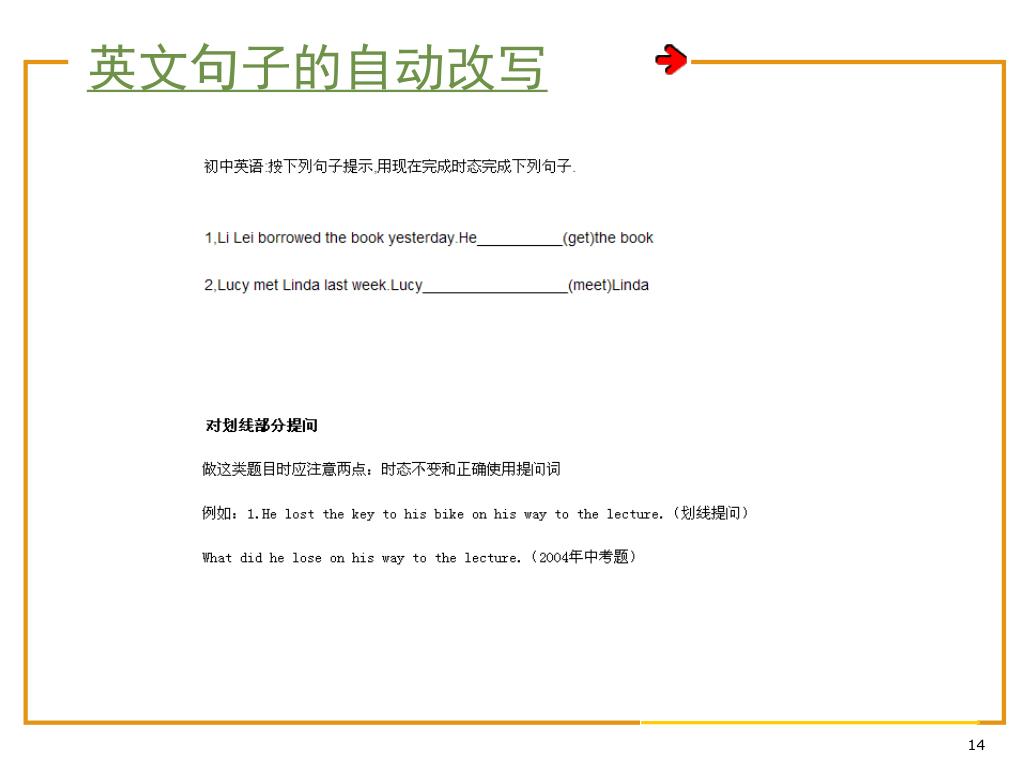 英文句子的自动改写

初中英语:按下列句子提示,用现在完成时态完成下列句子.

1,Li Lei borrowed the book yesterday.He__________(get)the book

2,Lucy met Linda last week.Lucy_________________(meet)Linda

对划线部分提问

做这类题目时应注意两点：时态不变和正确使用提问词

例如：1.He lost the key to his bike on his way to the lecture.（划线提问）

What did he lose on his way to the lecture.（2004年中考题）

14